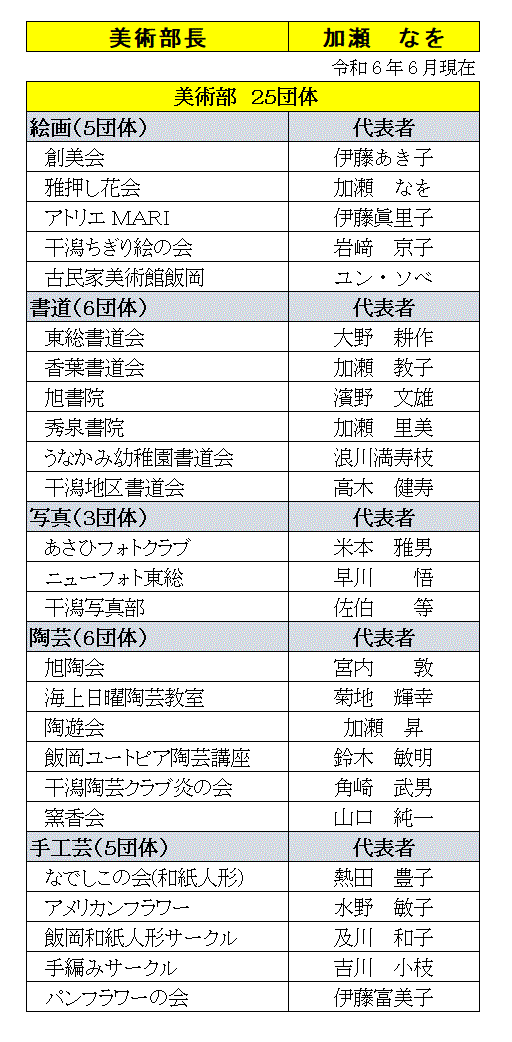 | 美術部長 | 加瀬　なを |
|---|---|

令和６年６月現在

| 美術部　25団体 | |
|---|---|
| 絵画（5団体） | 代表者 |
| 創美会 | 伊藤あき子 |
| 雅押し花会 | 加瀬　なを |
| アトリエ MARI | 伊藤眞里子 |
| 干潟ちぎり絵の会 | 岩崎　京子 |
| 古民家美術館飯岡 | ユン・ソベ |
| 書道（6団体） | 代表者 |
| 東総書道会 | 大野　耕作 |
| 香葉書道会 | 加瀬　教子 |
| 旭書院 | 濱野　文雄 |
| 秀泉書院 | 加瀬　里美 |
| うなかみ幼稚園書道会 | 浪川満寿枝 |
| 干潟地区書道会 | 高木　健寿 |
| 写真（3団体） | 代表者 |
| あさひフォトクラブ | 米本　雅男 |
| ニューフォト東総 | 早川　悟 |
| 干潟写真部 | 佐伯　等 |
| 陶芸（6団体） | 代表者 |
| 旭陶会 | 宮内　敦 |
| 海上日曜陶芸教室 | 菊地　輝幸 |
| 陶遊会 | 加瀬　昇 |
| 飯岡ユートピア陶芸講座 | 鈴木　敏明 |
| 干潟陶芸クラブ炎の会 | 角崎　武男 |
| 窯香会 | 山口　純一 |
| 手工芸（5団体） | 代表者 |
| なでしこの会(和紙人形) | 熱田　豊子 |
| アメリカンフラワー | 水野　敏子 |
| 飯岡和紙人形サークル | 及川　和子 |
| 手編みサークル | 吉川　小枝 |
| パンフラワーの会 | 伊藤富美子 |